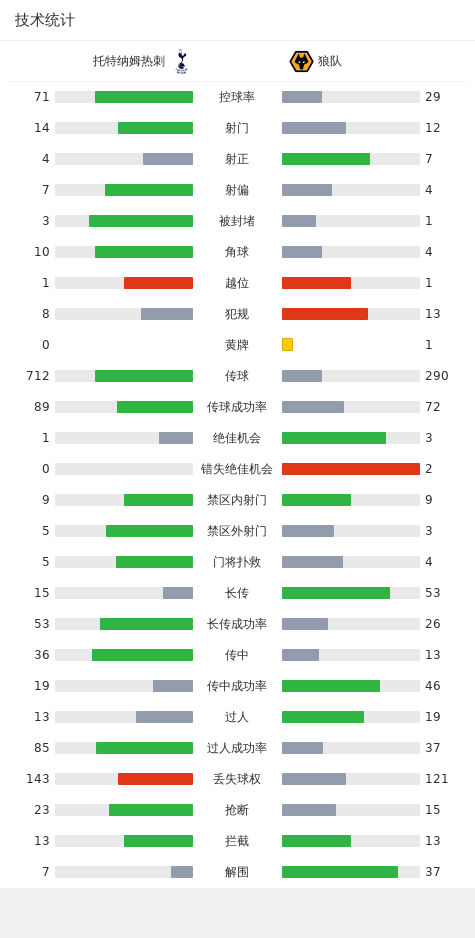 技术统计

托特纳姆热刺 狼队

| | | |
|---|---|---|
| 71 | 控球率 | 29 |
| 14 | 射门 | 12 |
| 4 | 射正 | 7 |
| 7 | 射偏 | 4 |
| 3 | 被封堵 | 1 |
| 10 | 角球 | 4 |
| 1 | 越位 | 1 |
| 8 | 犯规 | 13 |
| 0 | 黄牌 | 1 |
| 712 | 传球 | 290 |
| 89 | 传球成功率 | 72 |
| 1 | 绝佳机会 | 3 |
| 0 | 错失绝佳机会 | 2 |
| 9 | 禁区内射门 | 9 |
| 5 | 禁区外射门 | 3 |
| 5 | 门将扑救 | 4 |
| 15 | 长传 | 53 |
| 53 | 长传成功率 | 26 |
| 36 | 传中 | 13 |
| 19 | 传中成功率 | 46 |
| 13 | 过人 | 19 |
| 85 | 过人成功率 | 37 |
| 143 | 丢失球权 | 121 |
| 23 | 抢断 | 15 |
| 13 | 拦截 | 13 |
| 7 | 解围 | 37 |